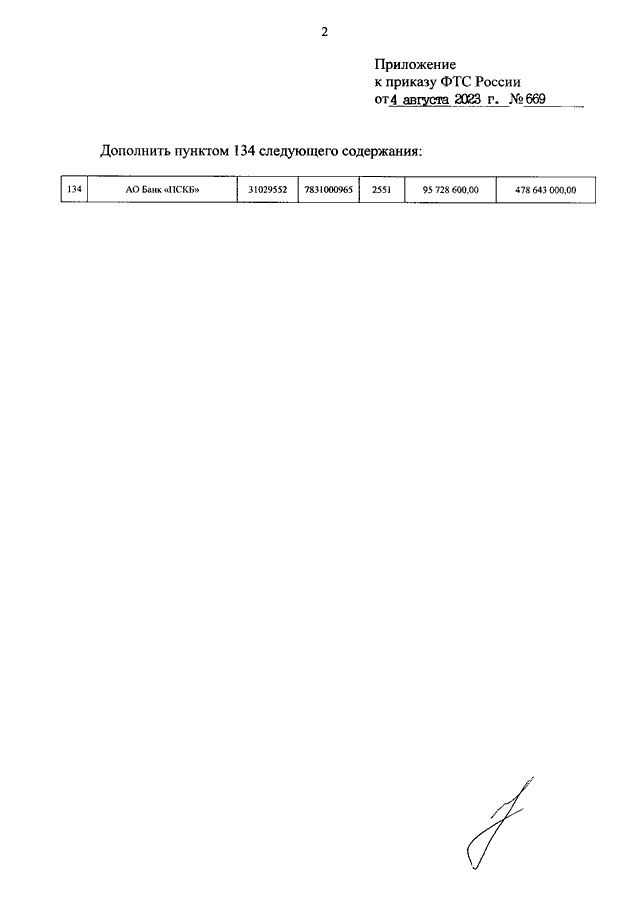 2

Приложение
к приказу ФТС России
от 4 августа 2023 г. № 669

Дополнить пунктом 134 следующего содержания:

| 134 | АО Банк «ПСКБ» | 31029552 | 7831000965 | 2551 | 95 728 600,00 | 478 643 000,00 |
|---|---|---|---|---|---|---|